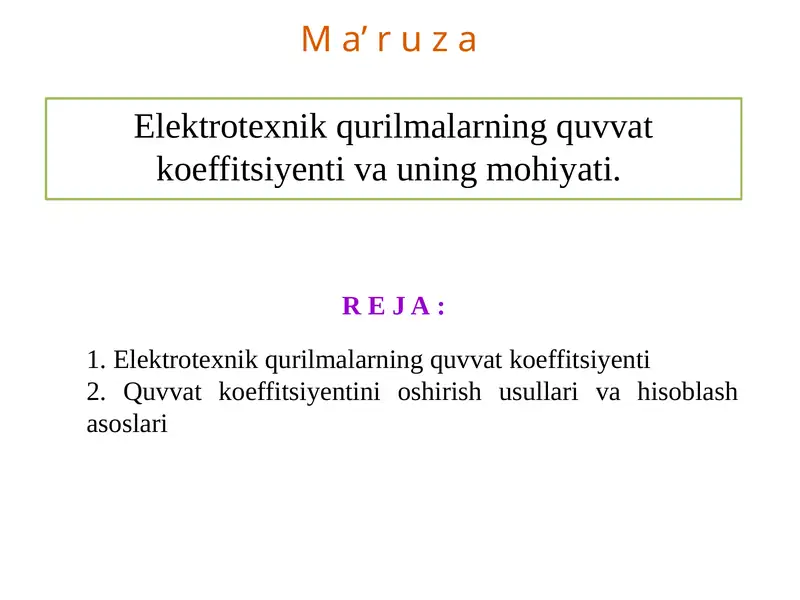 M a’ r u z a

Elektrotexnik qurilmalarning quvvat koeffitsiyenti va uning mohiyati.

R E J A :

1. Elektrotexnik qurilmalarning quvvat koeffitsiyenti
2. Quvvat koeffitsiyentini oshirish usullari va hisoblash asoslari